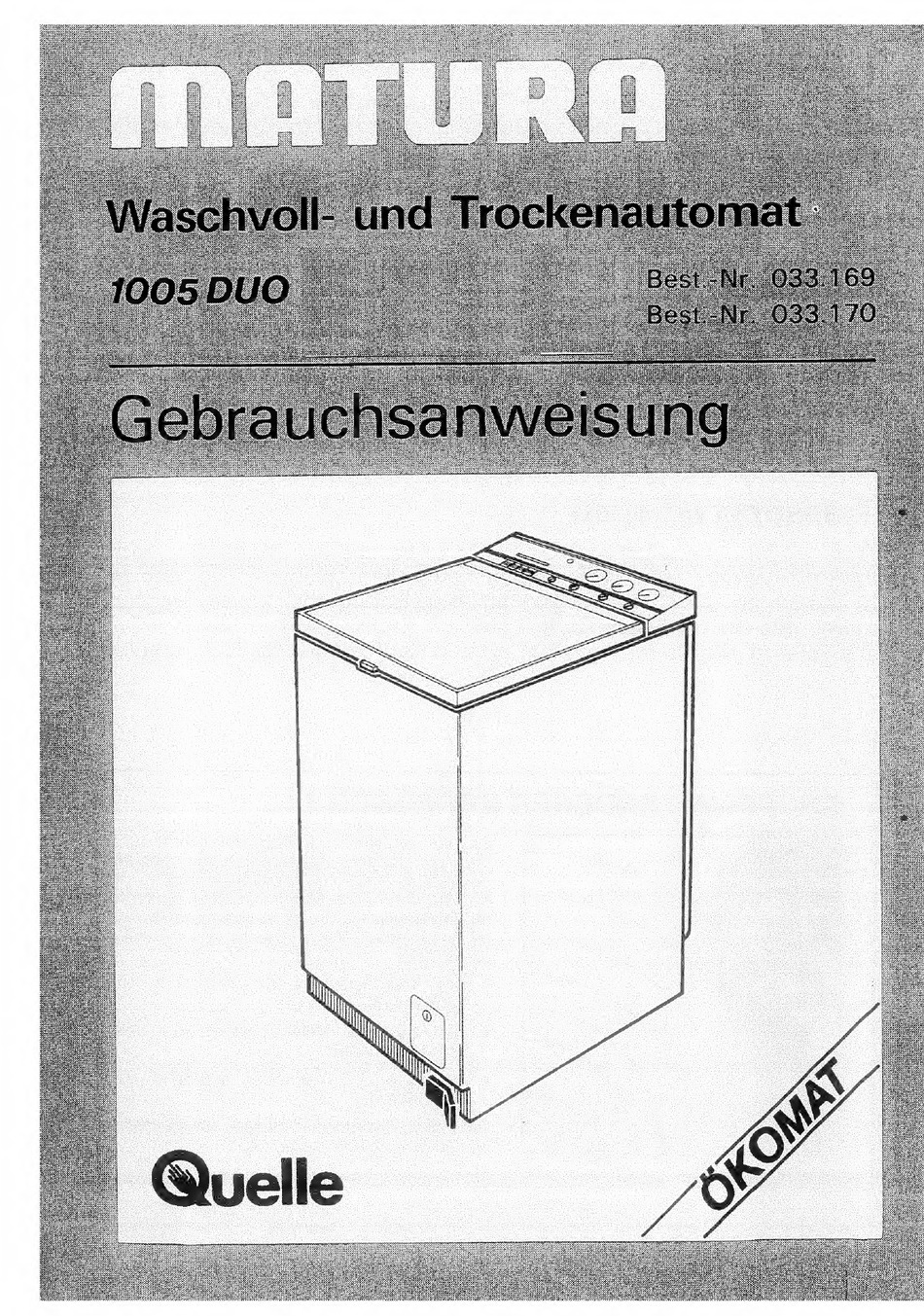 MATURA

Waschvoll- und Trockenautomat

1005 DUO

Best.-Nr. 033.169
Best.-Nr. 033.170

Gebrauchsanweisung

Quelle

ÖKOMAT